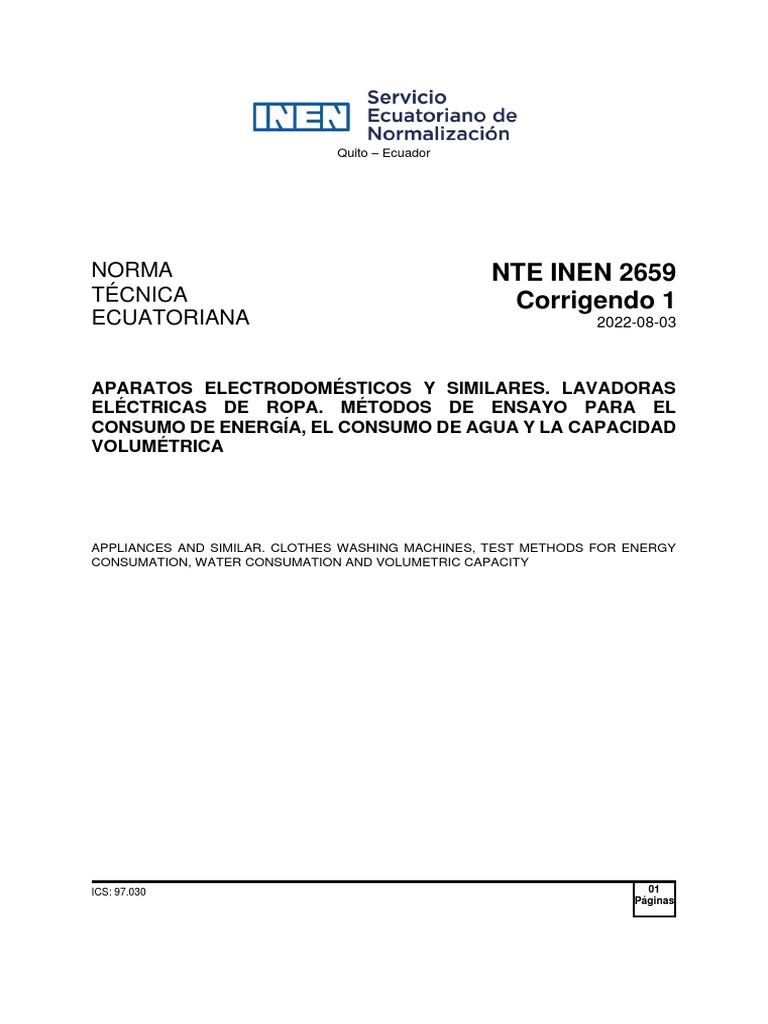 INEN Servicio Ecuatoriano de Normalización

Quito – Ecuador

NORMA TÉCNICA ECUATORIANA

NTE INEN 2659
Corrigendo 1
2022-08-03

APARATOS ELECTRODOMÉSTICOS Y SIMILARES. LAVADORAS ELÉCTRICAS DE ROPA. MÉTODOS DE ENSAYO PARA EL CONSUMO DE ENERGÍA, EL CONSUMO DE AGUA Y LA CAPACIDAD VOLUMÉTRICA

APPLIANCES AND SIMILAR. CLOTHES WASHING MACHINES, TEST METHODS FOR ENERGY CONSUMATION, WATER CONSUMATION AND VOLUMETRIC CAPACITY

ICS: 97.030

01
Páginas